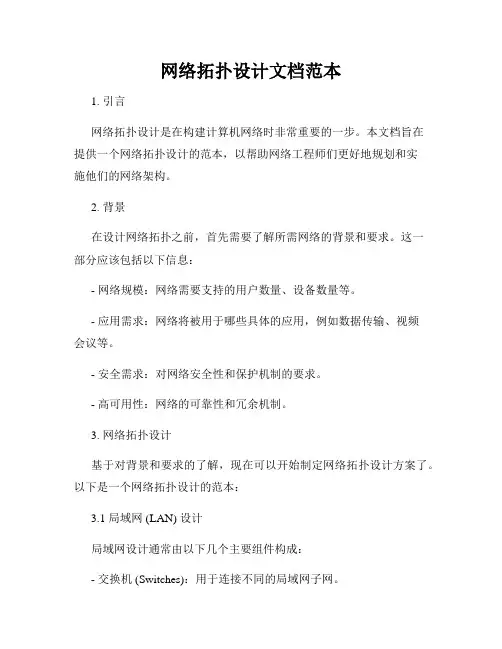 网络拓扑设计文档范本

1. 引言

网络拓扑设计是在构建计算机网络时非常重要的一步。本文档旨在提供一个网络拓扑设计的范本，以帮助网络工程师们更好地规划和实施他们的网络架构。

2. 背景

在设计网络拓扑之前，首先需要了解所需网络的背景和要求。这一部分应该包括以下信息：

- 网络规模：网络需要支持的用户数量、设备数量等。

- 应用需求：网络将被用于哪些具体的应用，例如数据传输、视频会议等。

- 安全需求：对网络安全性和保护机制的要求。

- 高可用性：网络的可靠性和冗余机制。

3. 网络拓扑设计

基于对背景和要求的了解，现在可以开始制定网络拓扑设计方案了。以下是一个网络拓扑设计的范本：

3.1 局域网 (LAN) 设计

局域网设计通常由以下几个主要组件构成：

- 交换机 (Switches)：用于连接不同的局域网子网。